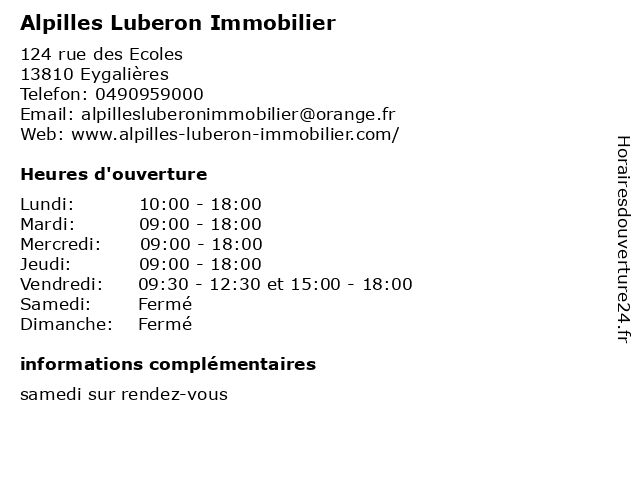 Alpilles Luberon Immobilier

124 rue des Ecoles
13810 Eygalières
Telefon: 0490959000
Email: alpillesluberonimmobilier@orange.fr
Web: www.alpilles-luberon-immobilier.com/

Heures d'ouverture

| | |
|---|---|
| Lundi: | 10:00 - 18:00 |
| Mardi: | 09:00 - 18:00 |
| Mercredi: | 09:00 - 18:00 |
| Jeudi: | 09:00 - 18:00 |
| Vendredi: | 09:30 - 12:30 et 15:00 - 18:00 |
| Samedi: | Fermé |
| Dimanche: | Fermé |

informations complémentaires

samedi sur rendez-vous

Horairesdouverture24.fr